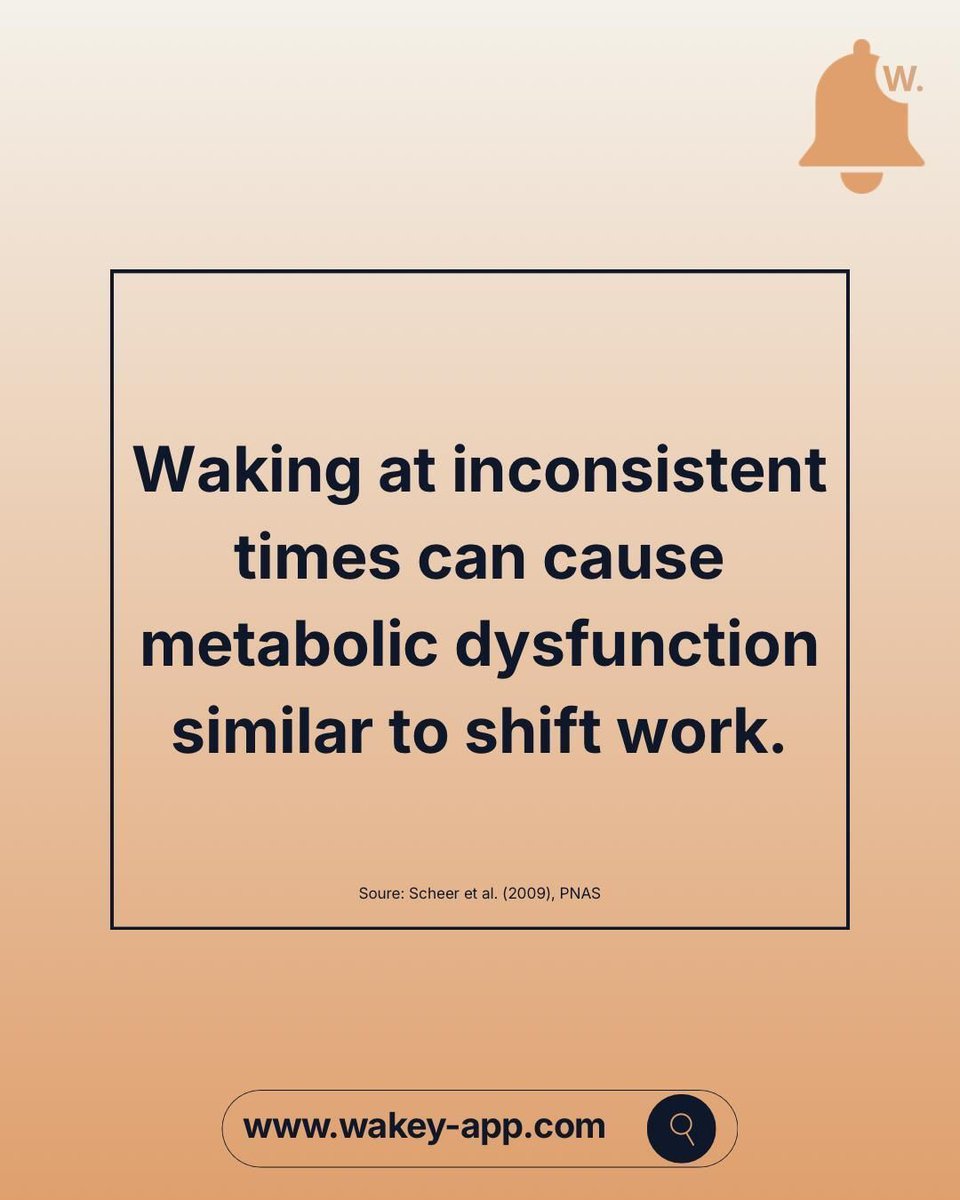 W.

Waking at inconsistent times can cause metabolic dysfunction similar to shift work.

Soure: Scheer et al. (2009), PNAS

www.wakey-app.com